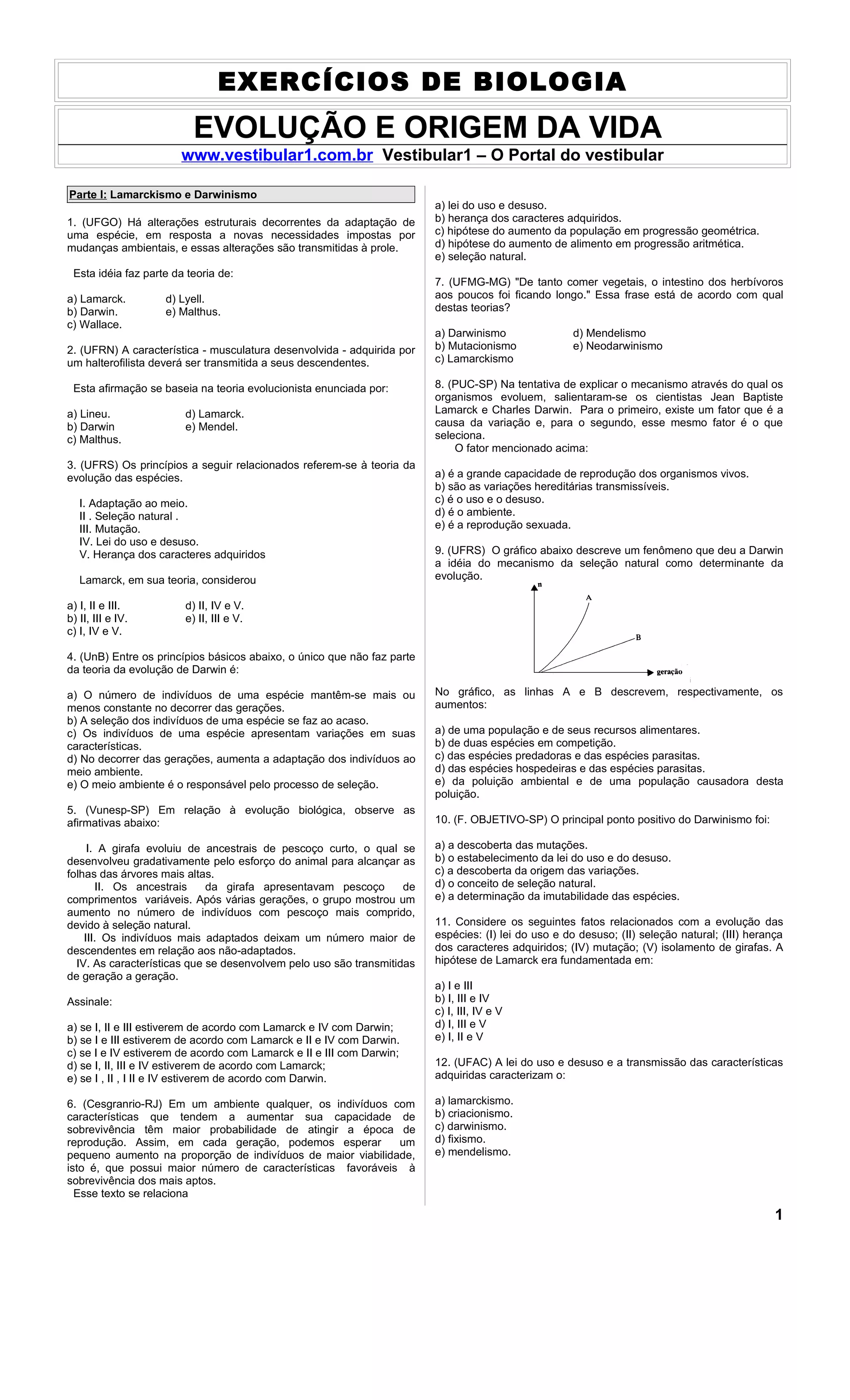 EXERCÍCIOS DE BIOLOGIA

EVOLUÇÃO E ORIGEM DA VIDA

www.vestibular1.com.br Vestibular1 – O Portal do vestibular

Parte I: Lamarckismo e Darwinismo

1. (UFGO) Há alterações estruturais decorrentes da adaptação de uma espécie, em resposta a novas necessidades impostas por mudanças ambientais, e essas alterações são transmitidas à prole.

Esta idéia faz parte da teoria de:

a) Lamarck.
b) Darwin.
c) Wallace.
d) Lyell.
e) Malthus.

2. (UFRN) A característica - musculatura desenvolvida - adquirida por um halterofilista deverá ser transmitida a seus descendentes.

Esta afirmação se baseia na teoria evolucionista enunciada por:

a) Lineu.
b) Darwin
c) Malthus.
d) Lamarck.
e) Mendel.

3. (UFRS) Os princípios a seguir relacionados referem-se à teoria da evolução das espécies.

I. Adaptação ao meio.
II . Seleção natural .
III. Mutação.
IV. Lei do uso e desuso.
V. Herança dos caracteres adquiridos

Lamarck, em sua teoria, considerou

a) I, II e III.
b) II, III e IV.
c) I, IV e V.
d) II, IV e V.
e) II, III e V.

4. (UnB) Entre os princípios básicos abaixo, o único que não faz parte da teoria da evolução de Darwin é:

a) O número de indivíduos de uma espécie mantêm-se mais ou menos constante no decorrer das gerações.
b) A seleção dos indivíduos de uma espécie se faz ao acaso.
c) Os indivíduos de uma espécie apresentam variações em suas características.
d) No decorrer das gerações, aumenta a adaptação dos indivíduos ao meio ambiente.
e) O meio ambiente é o responsável pelo processo de seleção.

5. (Vunesp-SP) Em relação à evolução biológica, observe as afirmativas abaixo:

I. A girafa evoluiu de ancestrais de pescoço curto, o qual se desenvolveu gradativamente pelo esforço do animal para alcançar as folhas das árvores mais altas.
II. Os ancestrais da girafa apresentavam pescoço de comprimentos variáveis. Após várias gerações, o grupo mostrou um aumento no número de indivíduos com pescoço mais comprido, devido à seleção natural.
III. Os indivíduos mais adaptados deixam um número maior de descendentes em relação aos não-adaptados.
IV. As características que se desenvolvem pelo uso são transmitidas de geração a geração.

Assinale:

a) se I, II e III estiverem de acordo com Lamarck e IV com Darwin;
b) se I e III estiverem de acordo com Lamarck e II e IV com Darwin.
c) se I e IV estiverem de acordo com Lamarck e II e III com Darwin;
d) se I, II, III e IV estiverem de acordo com Lamarck;
e) se I , II , I II e IV estiverem de acordo com Darwin.

6. (Cesgranrio-RJ) Em um ambiente qualquer, os indivíduos com características que tendem a aumentar sua capacidade de sobrevivência têm maior probabilidade de atingir a época de reprodução. Assim, em cada geração, podemos esperar um pequeno aumento na proporção de indivíduos de maior viabilidade, isto é, que possui maior número de características favoráveis à sobrevivência dos mais aptos.
Esse texto se relaciona

a) lei do uso e desuso.
b) herança dos caracteres adquiridos.
c) hipótese do aumento da população em progressão geométrica.
d) hipótese do aumento de alimento em progressão aritmética.
e) seleção natural.

7. (UFMG-MG) "De tanto comer vegetais, o intestino dos herbívoros aos poucos foi ficando longo." Essa frase está de acordo com qual destas teorias?

a) Darwinismo
b) Mutacionismo
c) Lamarckismo
d) Mendelismo
e) Neodarwinismo

8. (PUC-SP) Na tentativa de explicar o mecanismo através do qual os organismos evoluem, salientaram-se os cientistas Jean Baptiste Lamarck e Charles Darwin. Para o primeiro, existe um fator que é a causa da variação e, para o segundo, esse mesmo fator é o que seleciona.
O fator mencionado acima:

a) é a grande capacidade de reprodução dos organismos vivos.
b) são as variações hereditárias transmissíveis.
c) é o uso e o desuso.
d) é o ambiente.
e) é a reprodução sexuada.

9. (UFRS) O gráfico abaixo descreve um fenômeno que deu a Darwin a idéia do mecanismo da seleção natural como determinante da evolução.

n
A
B
geração

No gráfico, as linhas A e B descrevem, respectivamente, os aumentos:

a) de uma população e de seus recursos alimentares.
b) de duas espécies em competição.
c) das espécies predadoras e das espécies parasitas.
d) das espécies hospedeiras e das espécies parasitas.
e) da poluição ambiental e de uma população causadora desta poluição.

10. (F. OBJETIVO-SP) O principal ponto positivo do Darwinismo foi:

a) a descoberta das mutações.
b) o estabelecimento da lei do uso e do desuso.
c) a descoberta da origem das variações.
d) o conceito de seleção natural.
e) a determinação da imutabilidade das espécies.

11. Considere os seguintes fatos relacionados com a evolução das espécies: (I) lei do uso e do desuso; (II) seleção natural; (III) herança dos caracteres adquiridos; (IV) mutação; (V) isolamento de girafas. A hipótese de Lamarck era fundamentada em:

a) I e III
b) I, III e IV
c) I, III, IV e V
d) I, III e V
e) I, II e V

12. (UFAC) A lei do uso e desuso e a transmissão das características adquiridas caracterizam o:

a) lamarckismo.
b) criacionismo.
c) darwinismo.
d) fixismo.
e) mendelismo.

1